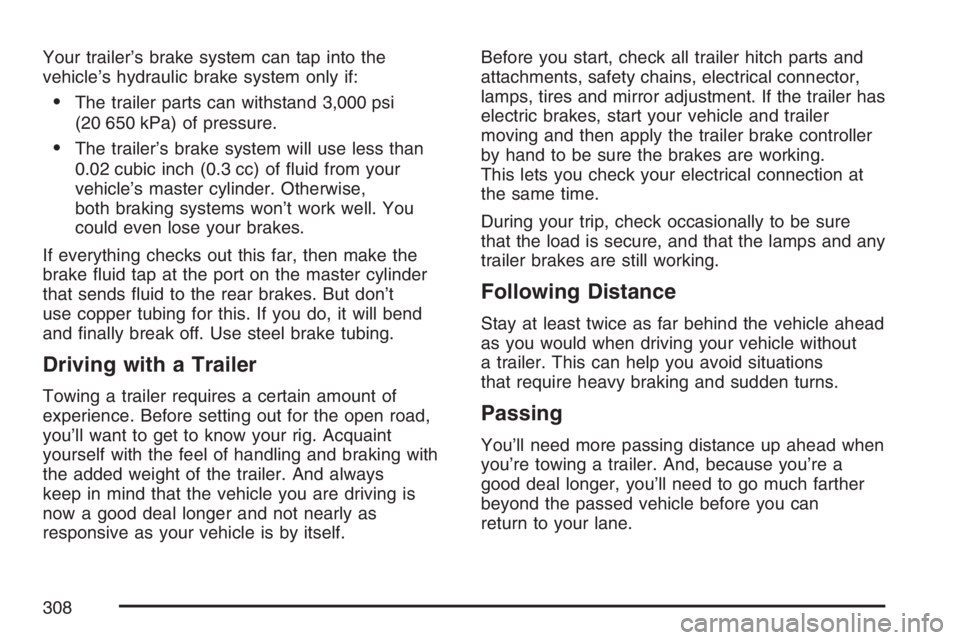 Your trailer's brake system can tap into the vehicle's hydraulic brake system only if:

• The trailer parts can withstand 3,000 psi (20 650 kPa) of pressure.

• The trailer's brake system will use less than 0.02 cubic inch (0.3 cc) of fluid from your vehicle's master cylinder. Otherwise, both braking systems won't work well. You could even lose your brakes.

If everything checks out this far, then make the brake fluid tap at the port on the master cylinder that sends fluid to the rear brakes. But don't use copper tubing for this. If you do, it will bend and finally break off. Use steel brake tubing.

Driving with a Trailer

Towing a trailer requires a certain amount of experience. Before setting out for the open road, you'll want to get to know your rig. Acquaint yourself with the feel of handling and braking with the added weight of the trailer. And always keep in mind that the vehicle you are driving is now a good deal longer and not nearly as responsive as your vehicle is by itself.

Before you start, check all trailer hitch parts and attachments, safety chains, electrical connector, lamps, tires and mirror adjustment. If the trailer has electric brakes, start your vehicle and trailer moving and then apply the trailer brake controller by hand to be sure the brakes are working. This lets you check your electrical connection at the same time.

During your trip, check occasionally to be sure that the load is secure, and that the lamps and any trailer brakes are still working.

Following Distance

Stay at least twice as far behind the vehicle ahead as you would when driving your vehicle without a trailer. This can help you avoid situations that require heavy braking and sudden turns.

Passing

You'll need more passing distance up ahead when you're towing a trailer. And, because you're a good deal longer, you'll need to go much farther beyond the passed vehicle before you can return to your lane.

308

carmanualsonline.info